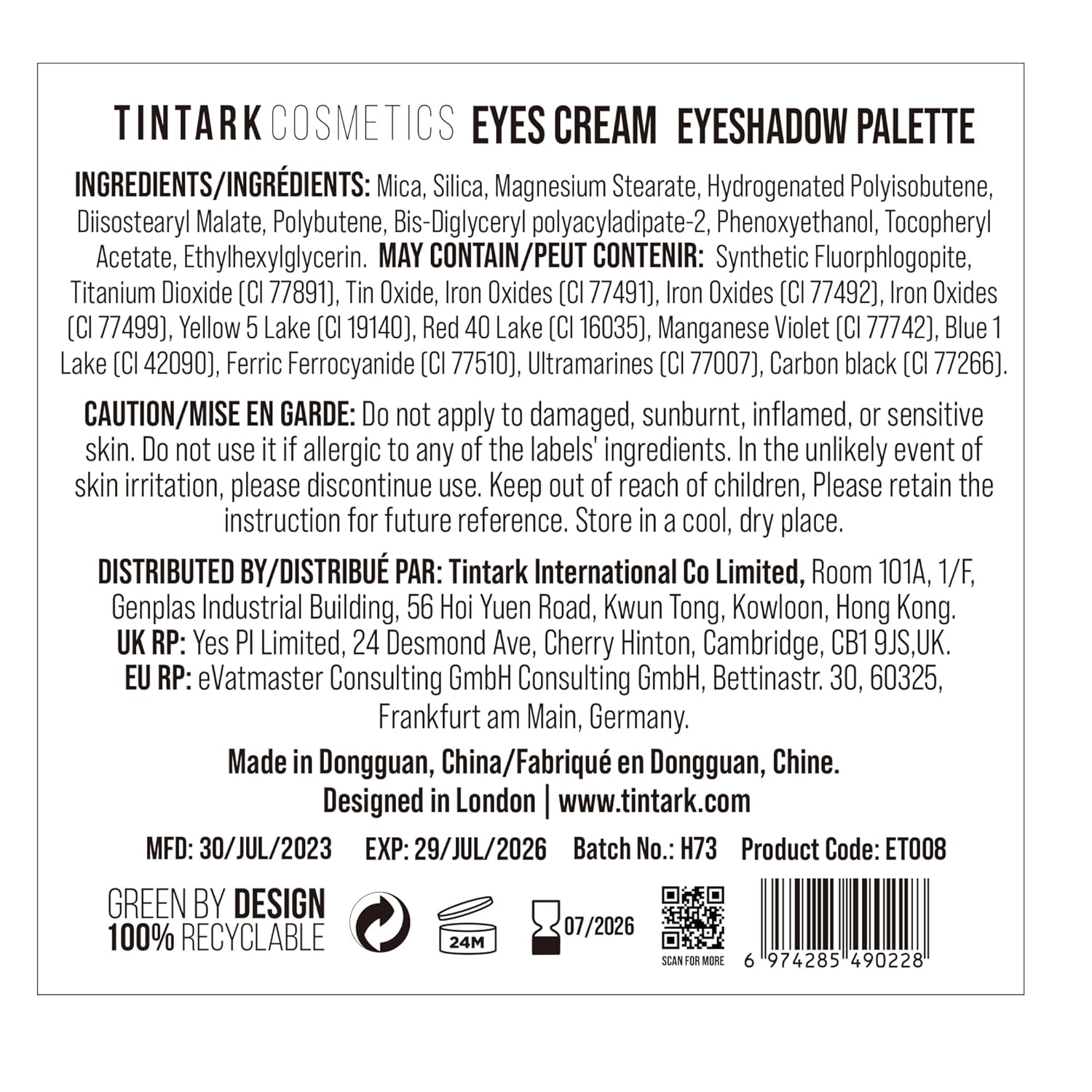 TINTARK COSMETICS EYES CREAM EYESHADOW PALETTE

INGREDIENTS/INGRÉDIENTS: Mica, Silica, Magnesium Stearate, Hydrogenated Polyisobutene, Diisostearyl Malate, Polybutene, Bis-Diglyceryl polyacyladipate-2, Phenoxyethanol, Tocopheryl Acetate, Ethylhexylglycerin. MAY CONTAIN/PEUT CONTENIR: Synthetic Fluorphlogopite, Titanium Dioxide (CI 77891), Tin Oxide, Iron Oxides (CI 77491), Iron Oxides (CI 77492), Iron Oxides (CI 77499), Yellow 5 Lake (CI 19140), Red 40 Lake (CI 16035), Manganese Violet (CI 77742), Blue 1 Lake (CI 42090), Ferric Ferrocyanide (CI 77510), Ultramarines (CI 77007), Carbon black (CI 77266).

CAUTION/MISE EN GARDE: Do not apply to damaged, sunburnt, inflamed, or sensitive skin. Do not use it if allergic to any of the labels' ingredients. In the unlikely event of skin irritation, please discontinue use. Keep out of reach of children, Please retain the instruction for future reference. Store in a cool, dry place.

DISTRIBUTED BY/DISTRIBUÉ PAR: Tintark International Co Limited, Room 101A, 1/F, Genplas Industrial Building, 56 Hoi Yuen Road, Kwun Tong, Kowloon, Hong Kong.
UK RP: Yes PI Limited, 24 Desmond Ave, Cherry Hinton, Cambridge, CB1 9JS,UK.
EU RP: eVatmaster Consulting GmbH Consulting GmbH, Bettinastr. 30, 60325, Frankfurt am Main, Germany.

Made in Dongguan, China/Fabriqué en Dongguan, Chine.
Designed in London | www.tintark.com

MFD: 30/JUL/2023 EXP: 29/JUL/2026 Batch No.: H73 Product Code: ET008

GREEN BY DESIGN
100% RECYCLABLE

24M

07/2026

SCAN FOR MORE

6 974285 490228